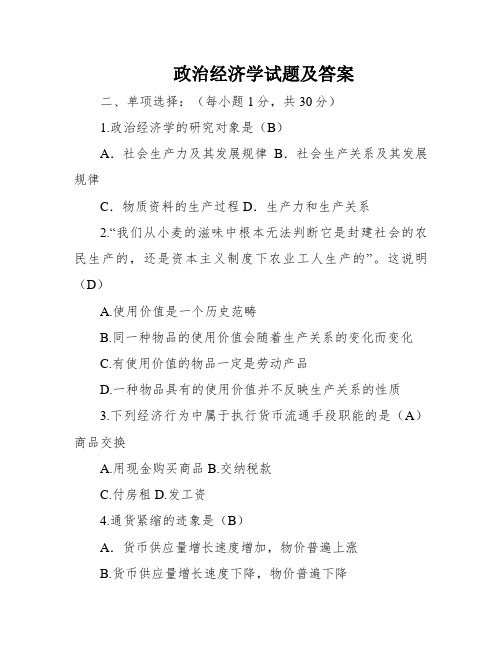 政治经济学试题及答案

二、单项选择：（每小题 1 分，共 30 分）

1.政治经济学的研究对象是（B）

A．社会生产力及其发展规律 B．社会生产关系及其发展规律

C．物质资料的生产过程 D．生产力和生产关系

2.“我们从小麦的滋味中根本无法判断它是封建社会的农民生产的，还是资本主义制度下农业工人生产的”。这说明（D）

A.使用价值是一个历史范畴

B.同一种物品的使用价值会随着生产关系的变化而变化

C.有使用价值的物品一定是劳动产品

D.一种物品具有的使用价值并不反映生产关系的性质

3.下列经济行为中属于执行货币流通手段职能的是（A）商品交换

A.用现金购买商品 B.交纳税款

C.付房租 D.发工资

4.通货紧缩的迹象是（B）

A．货币供应量增长速度增加，物价普遍上涨

B.货币供应量增长速度下降，物价普遍下降